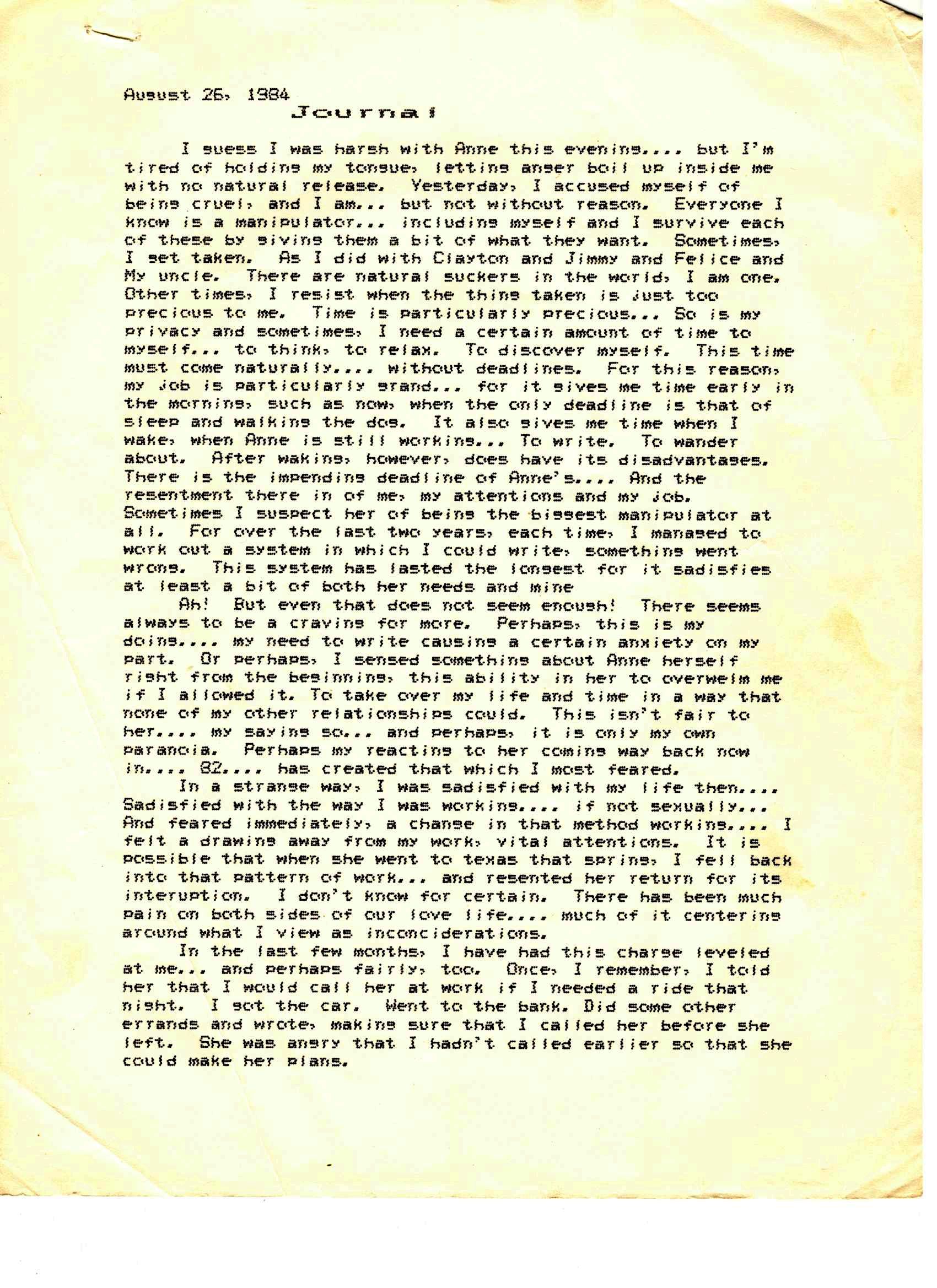 August 26, 1984
Journal

I guess I was harsh with Anne this evening.... but I'm tired of holding my tongue, letting anger boil up inside me with no natural release. Yesterday, I accused myself of being cruel, and I am... but not without reason. Everyone I know is a manipulator... including myself and I survive each of these by giving them a bit of what they want. Sometimes, I get taken. As I did with Clayton and Jimmy and Felice and My uncle. There are natural suckers in the world, I am one. Other times, I resist when the thing taken is just too precious to me. Time is particularly precious... So is my privacy and sometimes, I need a certain amount of time to myself... to think, to relax. To discover myself. This time must come naturally.... without deadlines. For this reason, my job is particularly grand... for it gives me time early in the morning, such as now, when the only deadline is that of sleep and walking the dog. It also gives me time when I wake, when Anne is still working... To write. To wander about. After waking, however, does have its disadvantages. There is the impending deadline of Anne's.... And the resentment there in of me, my attentions and my job. Sometimes I suspect her of being the biggest manipulator at all. For over the last two years, each time, I managed to work out a system in which I could write, something went wrong. This system has lasted the longest for it sadisfies at least a bit of both her needs and mine

Ah! But even that does not seem enough! There seems always to be a craving for more. Perhaps, this is my doing.... my need to write causing a certain anxiety on my part. Or perhaps, I sensed something about Anne herself right from the beginning, this ability in her to overwelm me if I allowed it. To take over my life and time in a way that none of my other relationships could. This isn't fair to her.... my saying so... and perhaps, it is only my own paranoia. Perhaps my reacting to her coming way back now in.... 82.... has created that which I most feared.

In a strange way, I was sadisfied with my life then.... Sadisfied with the way I was working.... if not sexually... And feared immediately, a change in that method working.... I felt a drawing away from my work, vital attentions. It is possible that when she went to texas that spring, I fell back into that pattern of work... and resented her return for its interuption. I don't know for certain. There has been much pain on both sides of our love life.... much of it centering around what I view as inconciderations.

In the last few months, I have had this charge leveled at me... and perhaps fairly, too. Once, I remember, I told her that I would call her at work if I needed a ride that night. I got the car. Went to the bank. Did some other errands and wrote, making sure that I called her before she left. She was angry that I hadn't called earlier so that she could make her plans.